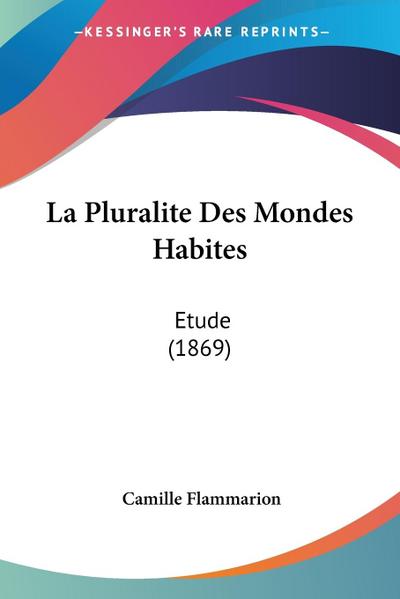 —KESSINGER'S RARE REPRINTS—

La Pluralite Des Mondes Habites

Etude
(1869)

Camille Flammarion